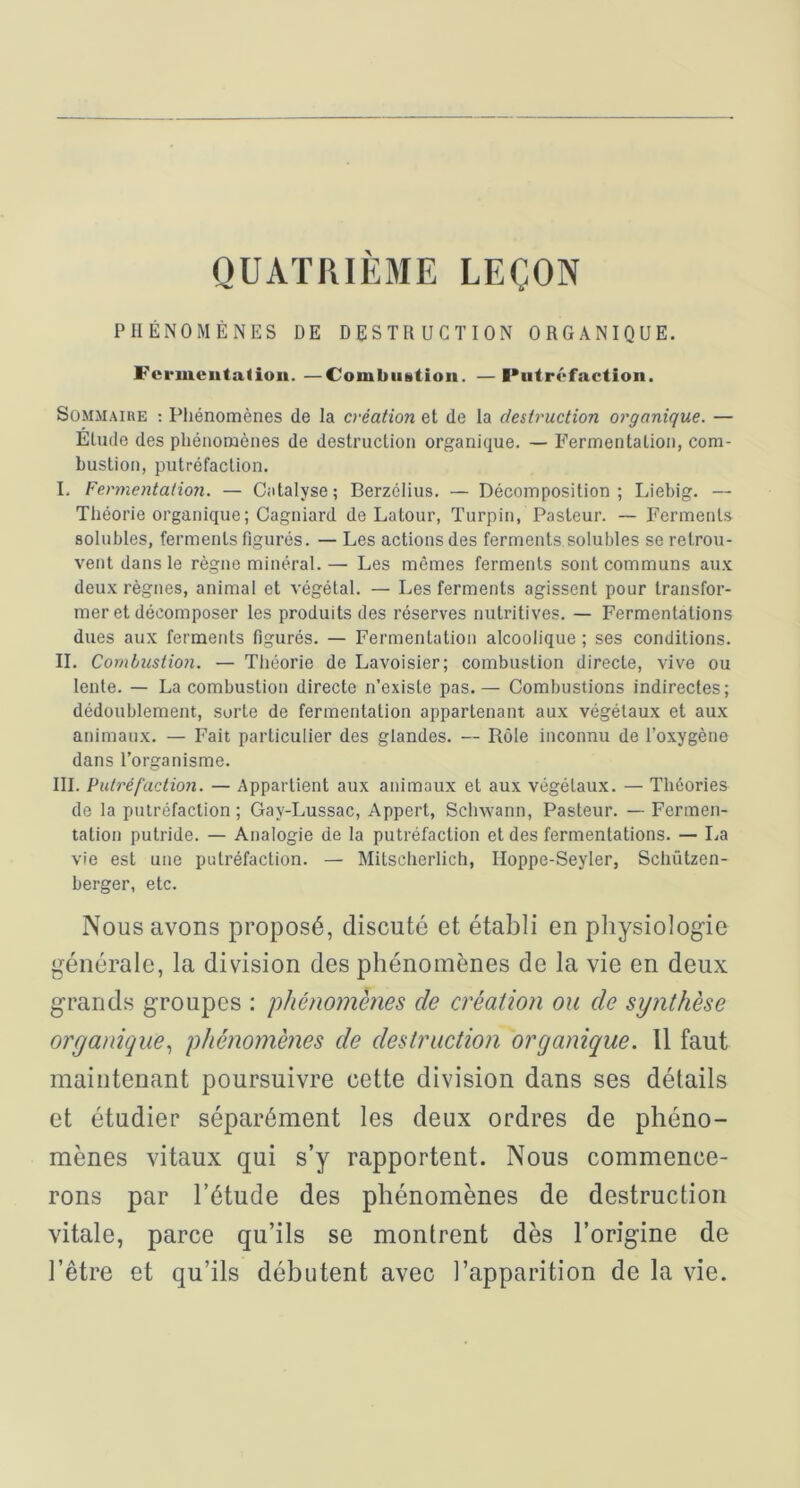 QUATRIÈME LEÇON

PHÉNOMÈNES DE DESTRUCTION ORGANIQUE.

Fermentation. — Combustion. — Putréfaction.

Sommaire : Phénomènes de la création et de la destruction organique. — Étude des phénomènes de destruction organique. — Fermentation, combustion, putréfaction.
I. Fermentation. — Catalyse; Berzélius. — Décomposition ; Liebig. — Théorie organique; Cagniard de Latour, Turpin, Pasteur. — Ferments solubles, ferments figurés. — Les actions des ferments solubles se retrouvent dans le règne minéral. — Les mêmes ferments sont communs aux deux règnes, animal et végétal. — Les ferments agissent pour transformer et décomposer les produits des réserves nutritives. — Fermentations dues aux ferments figurés. — Fermentation alcoolique ; ses conditions.
II. Combustion. — Théorie de Lavoisier; combustion directe, vive ou lente. — La combustion directe n'existe pas. — Combustions indirectes; dédoublement, sorte de fermentation appartenant aux végétaux et aux animaux. — Fait particulier des glandes. — Rôle inconnu de l'oxygène dans l'organisme.
III. Putréfaction. — Appartient aux animaux et aux végétaux. — Théories de la putréfaction ; Gay-Lussac, Appert, Schwann, Pasteur. — Fermentation putride. — Analogie de la putréfaction et des fermentations. — La vie est une putréfaction. — Mitscherlich, Hoppe-Seyler, Schützenberger, etc.

Nous avons proposé, discuté et établi en physiologie générale, la division des phénomènes de la vie en deux grands groupes : phénomènes de création ou de synthèse organique, phénomènes de destruction organique. Il faut maintenant poursuivre cette division dans ses détails et étudier séparément les deux ordres de phénomènes vitaux qui s'y rapportent. Nous commencerons par l'étude des phénomènes de destruction vitale, parce qu'ils se montrent dès l'origine de l'être et qu'ils débutent avec l'apparition de la vie.